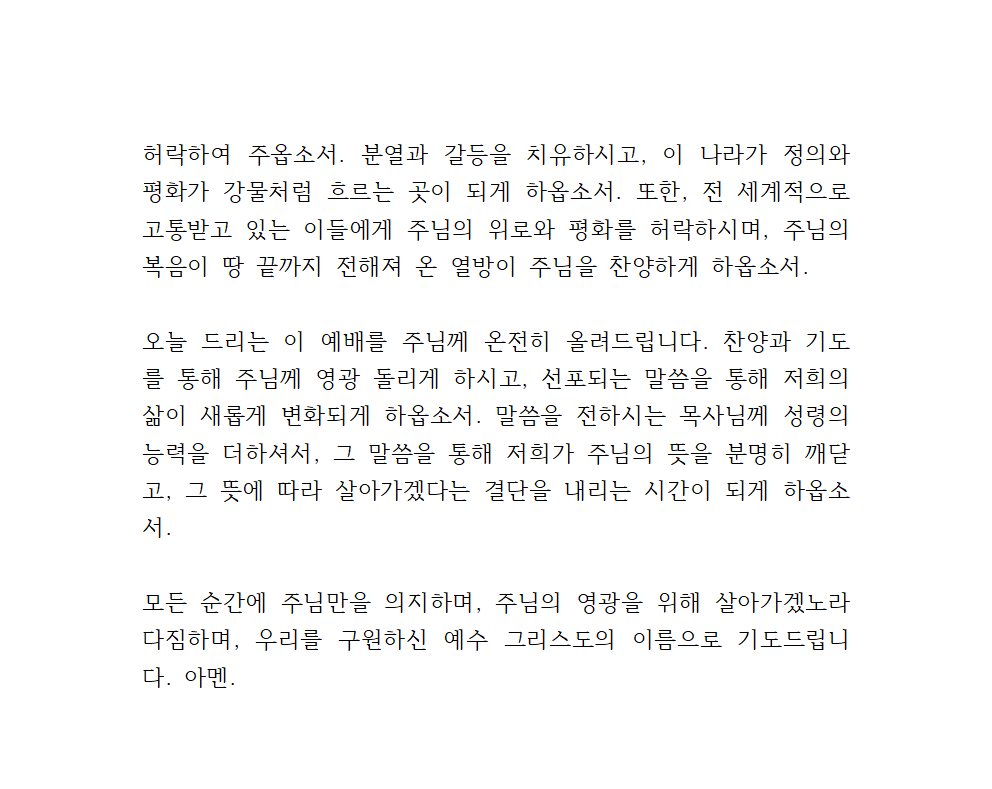 허락하여 주옵소서. 분열과 갈등을 치유하시고, 이 나라가 정의와 평화가 강물처럼 흐르는 곳이 되게 하옵소서. 또한, 전 세계적으로 고통받고 있는 이들에게 주님의 위로와 평화를 허락하시며, 주님의 복음이 땅 끝까지 전해져 온 열방이 주님을 찬양하게 하옵소서.

오늘 드리는 이 예배를 주님께 온전히 올려드립니다. 찬양과 기도를 통해 주님께 영광 돌리게 하시고, 선포되는 말씀을 통해 저희의 삶이 새롭게 변화되게 하옵소서. 말씀을 전하시는 목사님께 성령의 능력을 더하셔서, 그 말씀을 통해 저희가 주님의 뜻을 분명히 깨닫고, 그 뜻에 따라 살아가겠다는 결단을 내리는 시간이 되게 하옵소서.

모든 순간에 주님만을 의지하며, 주님의 영광을 위해 살아가겠노라 다짐하며, 우리를 구원하신 예수 그리스도의 이름으로 기도드립니다. 아멘.